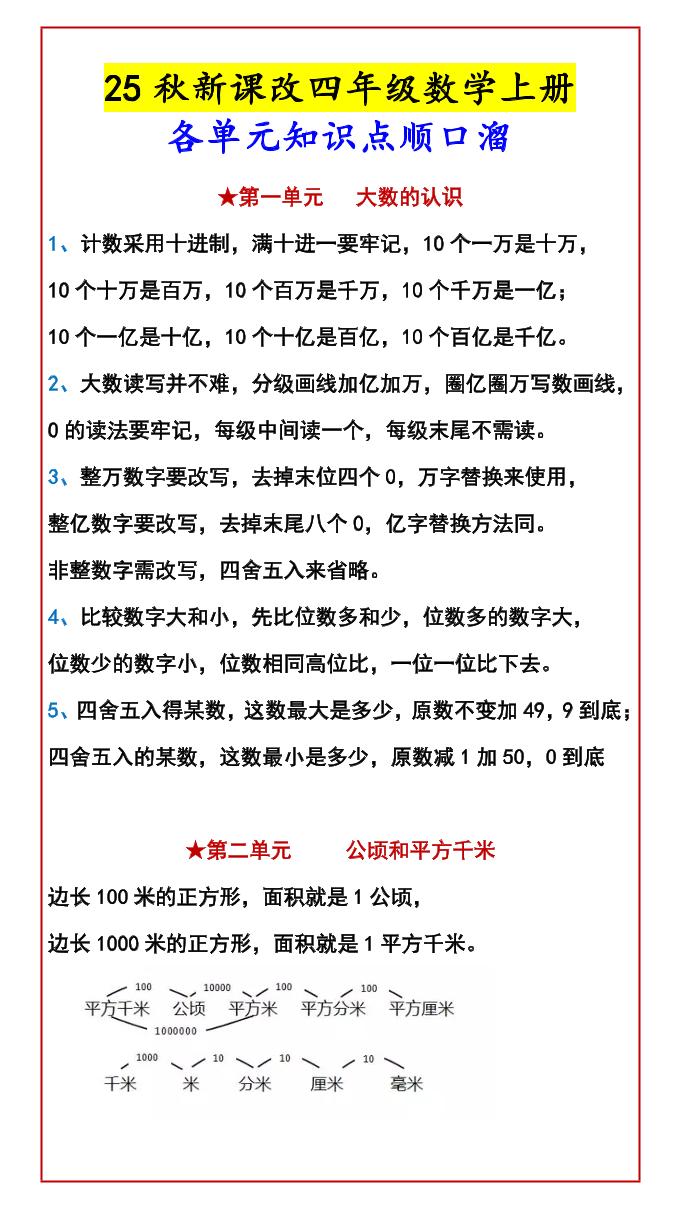 25 秋新课改四年级数学上册
各单元知识点顺口溜

★第一单元　大数的认识

1、计数采用十进制，满十进一要牢记，10 个一万是十万，
10 个十万是百万，10 个百万是千万，10 个千万是一亿；
10 个一亿是十亿，10 个十亿是百亿，10 个百亿是千亿。

2、大数读写并不难，分级画线加亿加万，圈亿圈万写数画线，
0 的读法要牢记，每级中间读一个，每级末尾不需读。

3、整万数字要改写，去掉末位四个 0，万字替换来使用，
整亿数字要改写，去掉末尾八个 0，亿字替换方法同。
非整数字需改写，四舍五入来省略。

4、比较数字大和小，先比位数多和少，位数多的数字大，
位数少的数字小，位数相同高位比，一位一位比下去。

5、四舍五入得某数，这数最大是多少，原数不变加 49，9 到底；
四舍五入的某数，这数最小是多少，原数减 1 加 50，0 到底

★第二单元　公顷和平方千米

边长 100 米的正方形，面积就是 1 公顷，
边长 1000 米的正方形，面积就是 1 平方千米。

100　10000　100　100
平方千米　公顷　平方米　平方分米　平方厘米
1000000

1000　10　10　10
千米　米　分米　厘米　毫米